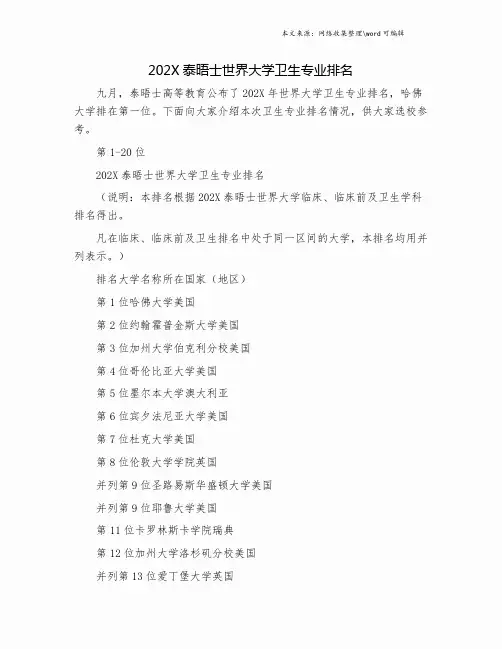 本文来源：网络收集整理\word 可编辑

202X 泰晤士世界大学卫生专业排名

九月，泰晤士高等教育公布了 202X 年世界大学卫生专业排名，哈佛大学排在第一位。下面向大家介绍本次卫生专业排名情况，供大家选校参考。

第 1-20 位

202X 泰晤士世界大学卫生专业排名

（说明：本排名根据 202X 泰晤士世界大学临床、临床前及卫生学科排名得出。

凡在临床、临床前及卫生排名中处于同一区间的大学，本排名均用并列表示。）

排名大学名称所在国家（地区）

第 1 位哈佛大学美国

第 2 位约翰霍普金斯大学美国

第 3 位加州大学伯克利分校美国

第 4 位哥伦比亚大学美国

第 5 位墨尔本大学澳大利亚

第 6 位宾夕法尼亚大学美国

第 7 位杜克大学美国

第 8 位伦敦大学学院英国

并列第 9 位圣路易斯华盛顿大学美国

并列第 9 位耶鲁大学美国

第 11 位卡罗林斯卡学院瑞典

第 12 位加州大学洛杉矶分校美国

并列第 13 位爱丁堡大学英国